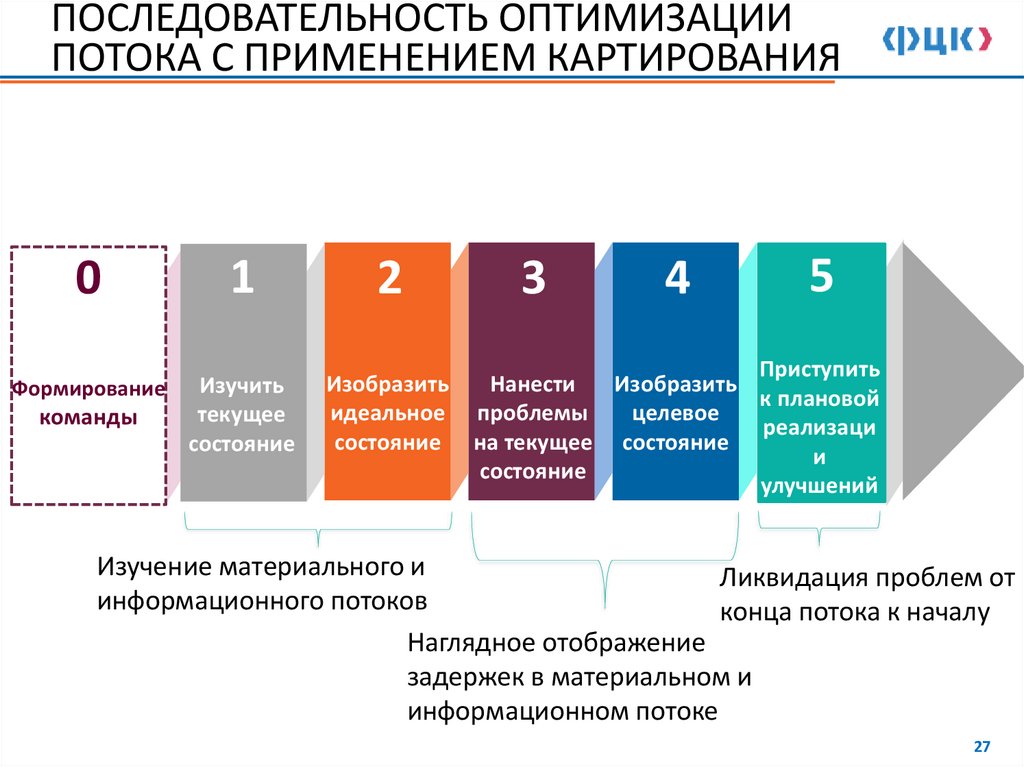 ПОСЛЕДОВАТЕЛЬНОСТЬ ОПТИМИЗАЦИИ ПОТОКА С ПРИМЕНЕНИЕМ КАРТИРОВАНИЯ

ФЦК

0
Формирование команды

1
Изучить текущее состояние

2
Изобразить идеальное состояние

3
Нанести проблемы на текущее состояние

4
Изобразить целевое состояние

5
Приступить к плановой реализаци и улучшений

Изучение материального и информационного потоков

Наглядное отображение задержек в материальном и информационном потоке

Ликвидация проблем от конца потока к началу

27